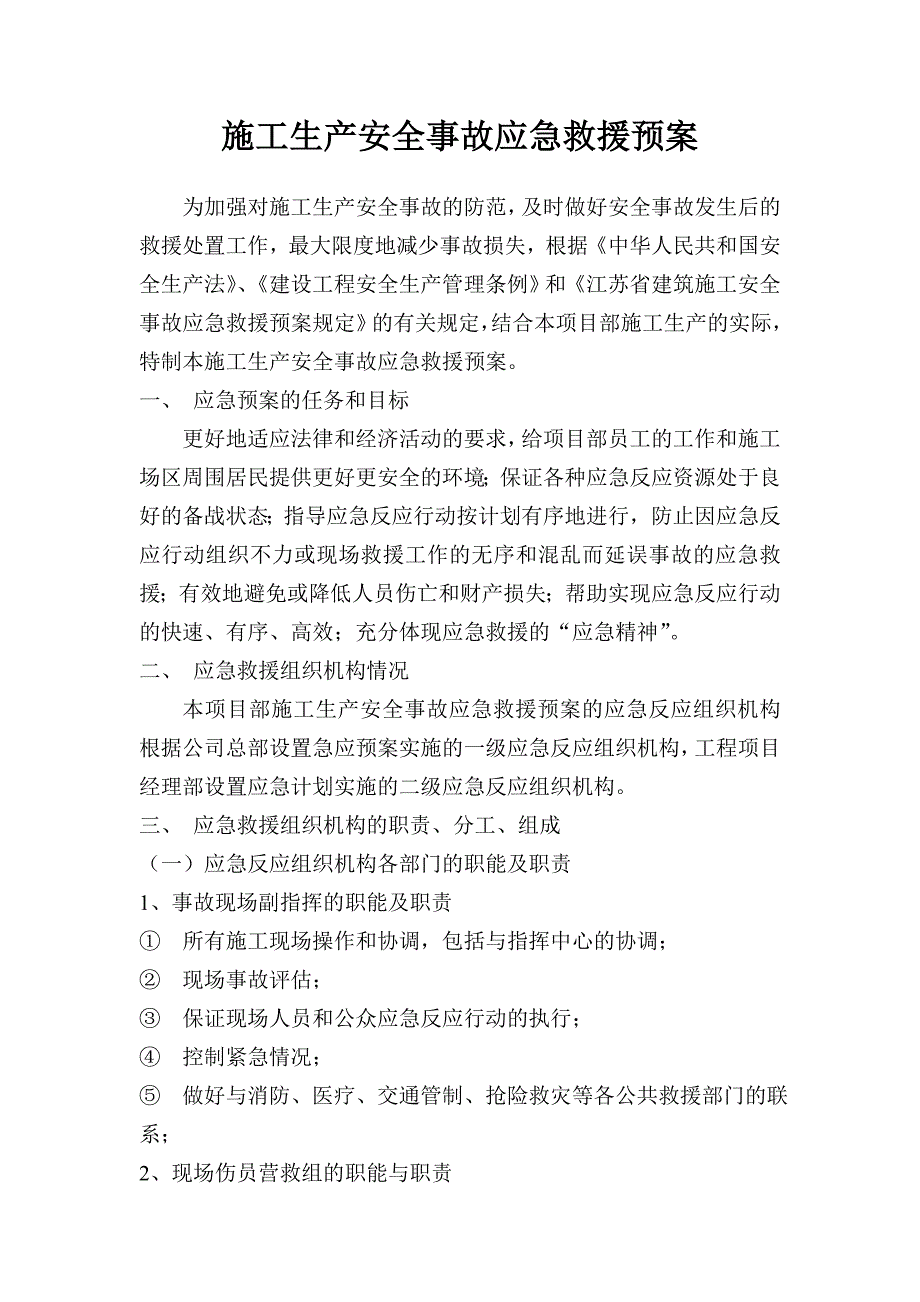 施工生产安全事故应急救援预案

为加强对施工生产安全事故的防范，及时做好安全事故发生后的救援处置工作，最大限度地减少事故损失，根据《中华人民共和国安全生产法》、《建设工程安全生产管理条例》和《江苏省建筑施工安全事故应急救援预案规定》的有关规定，结合本项目部施工生产的实际，特制本施工生产安全事故应急救援预案。

一、 应急预案的任务和目标

更好地适应法律和经济活动的要求，给项目部员工的工作和施工场区周围居民提供更好更安全的环境；保证各种应急反应资源处于良好的备战状态；指导应急反应行动按计划有序地进行，防止因应急反应行动组织不力或现场救援工作的无序和混乱而延误事故的应急救援；有效地避免或降低人员伤亡和财产损失；帮助实现应急反应行动的快速、有序、高效；充分体现应急救援的“应急精神”。

二、 应急救援组织机构情况

本项目部施工生产安全事故应急救援预案的应急反应组织机构根据公司总部设置急应预案实施的一级应急反应组织机构，工程项目经理部设置应急计划实施的二级应急反应组织机构。

三、 应急救援组织机构的职责、分工、组成

（一）应急反应组织机构各部门的职能及职责

1、事故现场副指挥的职能及职责

① 所有施工现场操作和协调，包括与指挥中心的协调；

② 现场事故评估；

③ 保证现场人员和公众应急反应行动的执行；

④ 控制紧急情况；

⑤ 做好与消防、医疗、交通管制、抢险救灾等各公共救援部门的联系；

2、现场伤员营救组的职能与职责